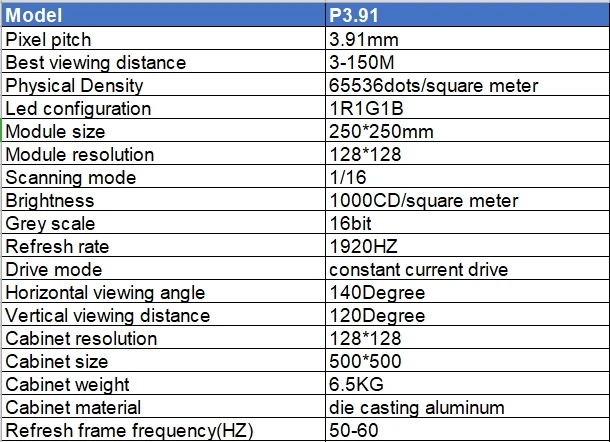 | Model | P3.91 |
|---|---|
| Pixel pitch | 3.91mm |
| Best viewing distance | 3-150M |
| Physical Density | 65536dots/square meter |
| Led configuration | 1R1G1B |
| Module size | 250*250mm |
| Module resolution | 128*128 |
| Scanning mode | 1/16 |
| Brightness | 1000CD/square meter |
| Grey scale | 16bit |
| Refresh rate | 1920HZ |
| Drive mode | constant current drive |
| Horizontal viewing angle | 140Degree |
| Vertical viewing distance | 120Degree |
| Cabinet resolution | 128*128 |
| Cabinet size | 500*500 |
| Cabinet weight | 6.5KG |
| Cabinet material | die casting aluminum |
| Refresh frame frequency(HZ) | 50-60 |